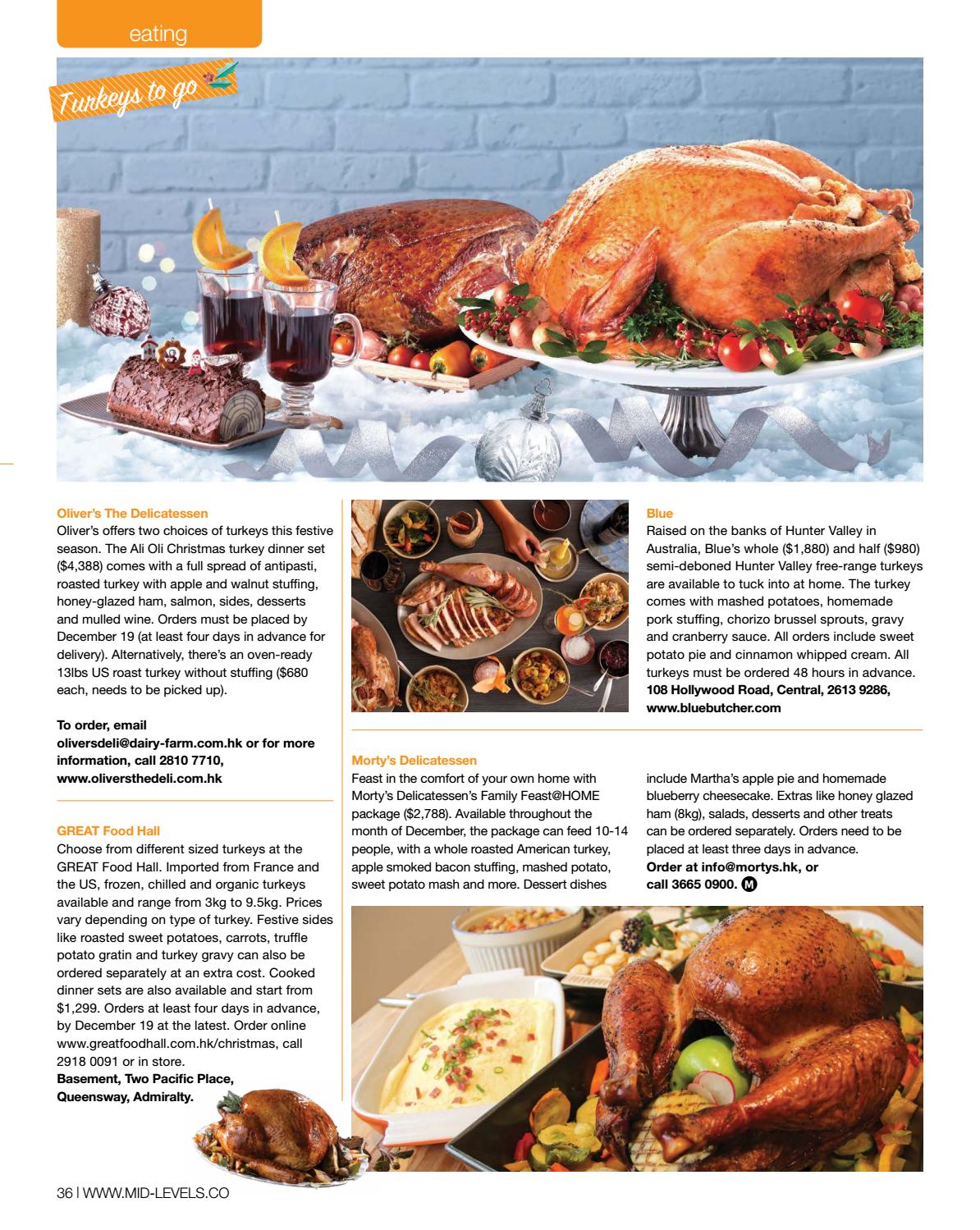 eating

Turkeys to go

Oliver's The Delicatessen
Oliver's offers two choices of turkeys this festive season. The Ali Oli Christmas turkey dinner set ($4,388) comes with a full spread of antipasti, roasted turkey with apple and walnut stuffing, honey-glazed ham, salmon, sides, desserts and mulled wine. Orders must be placed by December 19 (at least four days in advance for delivery). Alternatively, there's an oven-ready 13lbs US roast turkey without stuffing ($680 each, needs to be picked up).

To order, email oliversdeli@dairy-farm.com.hk or for more information, call 2810 7710, www.oliversthedeli.com.hk

GREAT Food Hall
Choose from different sized turkeys at the GREAT Food Hall. Imported from France and the US, frozen, chilled and organic turkeys available and range from 3kg to 9.5kg. Prices vary depending on type of turkey. Festive sides like roasted sweet potatoes, carrots, truffle potato gratin and turkey gravy can also be ordered separately at an extra cost. Cooked dinner sets are also available and start from $1,299. Orders at least four days in advance, by December 19 at the latest. Order online www.greatfoodhall.com.hk/christmas, call 2918 0091 or in store.
Basement, Two Pacific Place, Queensway, Admiralty.

Blue
Raised on the banks of Hunter Valley in Australia, Blue's whole ($1,880) and half ($980) semi-deboned Hunter Valley free-range turkeys are available to tuck into at home. The turkey comes with mashed potatoes, homemade pork stuffing, chorizo brussel sprouts, gravy and cranberry sauce. All orders include sweet potato pie and cinnamon whipped cream. All turkeys must be ordered 48 hours in advance.
108 Hollywood Road, Central, 2613 9286, www.bluebutcher.com

Morty's Delicatessen
Feast in the comfort of your own home with Morty's Delicatessen's Family Feast@HOME package ($2,788). Available throughout the month of December, the package can feed 10-14 people, with a whole roasted American turkey, apple smoked bacon stuffing, mashed potato, sweet potato mash and more. Dessert dishes include Martha's apple pie and homemade blueberry cheesecake. Extras like honey glazed ham (8kg), salads, desserts and other treats can be ordered separately. Orders need to be placed at least three days in advance.
Order at info@mortys.hk, or call 3665 0900. M

36 | WWW.MID-LEVELS.CO